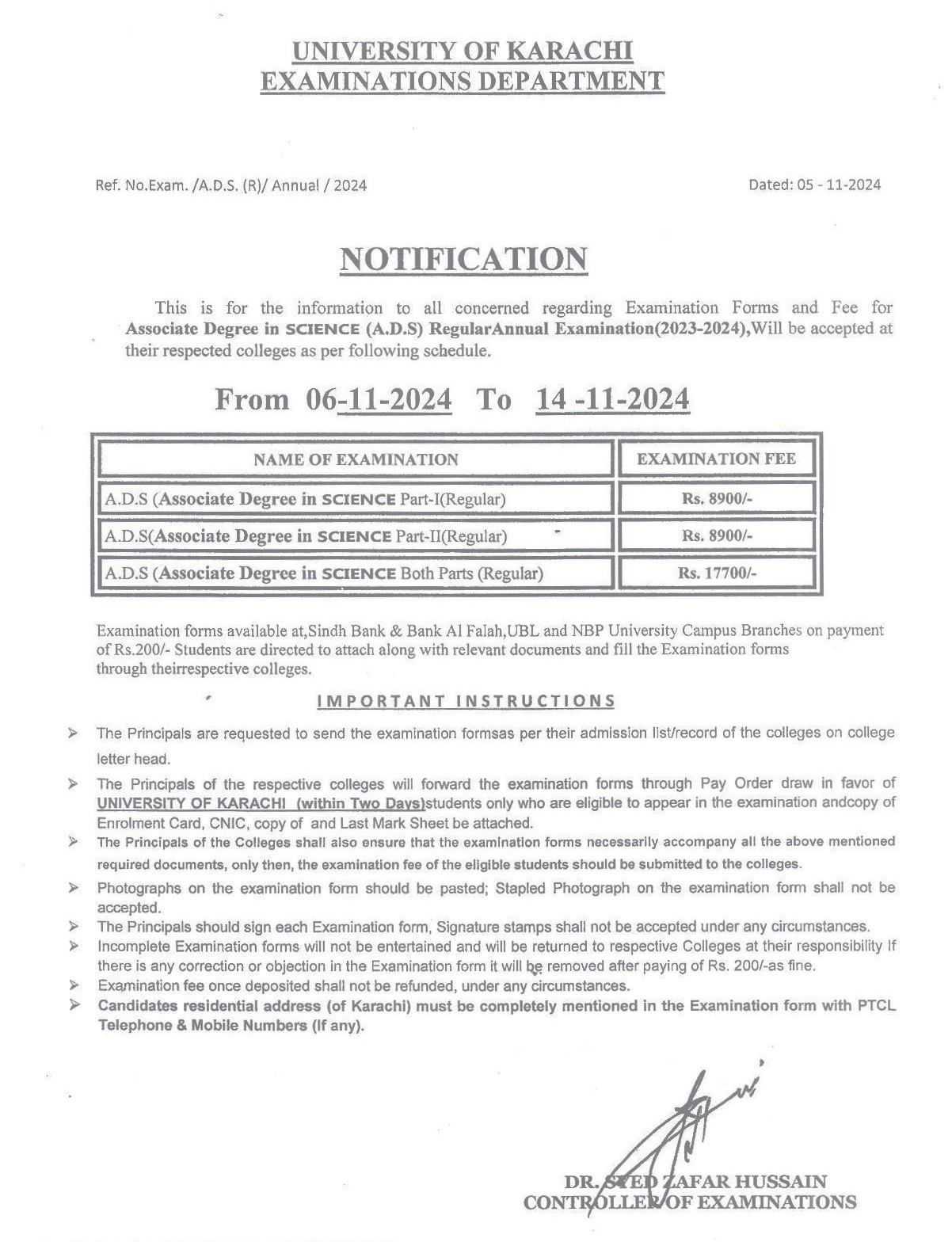 UNIVERSITY OF KARACHI
EXAMINATIONS DEPARTMENT

Ref. No.Exam. /A.D.S. (R)/ Annual / 2024

Dated: 05 - 11-2024

NOTIFICATION

This is for the information to all concerned regarding Examination Forms and Fee for Associate Degree in SCIENCE (A.D.S) RegularAnnual Examination(2023-2024),Will be accepted at their respected colleges as per following schedule.

From 06-11-2024 To 14 -11-2024

| NAME OF EXAMINATION | EXAMINATION FEE |
|---|---|
| A.D.S (Associate Degree in SCIENCE Part-I(Regular) | Rs. 8900/- |
| A.D.S(Associate Degree in SCIENCE Part-II(Regular) | Rs. 8900/- |
| A.D.S (Associate Degree in SCIENCE Both Parts (Regular) | Rs. 17700/- |

Examination forms available at,Sindh Bank & Bank Al Falah,UBL and NBP University Campus Branches on payment of Rs.200/- Students are directed to attach along with relevant documents and fill the Examination forms through theirrespective colleges.

IMPORTANT INSTRUCTIONS

➢ The Principals are requested to send the examination formsas per their admission list/record of the colleges on college letter head.
➢ The Principals of the respective colleges will forward the examination forms through Pay Order draw in favor of UNIVERSITY OF KARACHI (within Two Days)students only who are eligible to appear in the examination andcopy of Enrolment Card, CNIC, copy of and Last Mark Sheet be attached.
➢ The Principals of the Colleges shall also ensure that the examination forms necessarily accompany all the above mentioned required documents, only then, the examination fee of the eligible students should be submitted to the colleges.
➢ Photographs on the examination form should be pasted; Stapled Photograph on the examination form shall not be accepted.
➢ The Principals should sign each Examination form, Signature stamps shall not be accepted under any circumstances.
➢ Incomplete Examination forms will not be entertained and will be returned to respective Colleges at their responsibility If there is any correction or objection in the Examination form it will be removed after paying of Rs. 200/-as fine.
➢ Examination fee once deposited shall not be refunded, under any circumstances.
➢ Candidates residential address (of Karachi) must be completely mentioned in the Examination form with PTCL Telephone & Mobile Numbers (If any).

DR. SYED ZAFAR HUSSAIN
CONTROLLER OF EXAMINATIONS